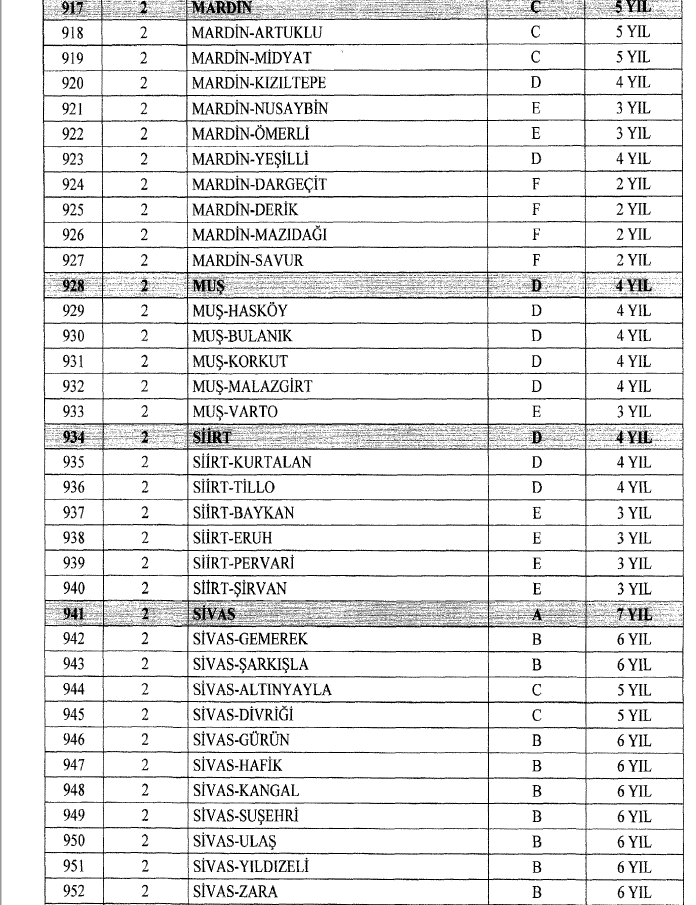 | 917 | 2 | MARDİN | C | 5 YIL |
|---|---|---|---|---|
| 918 | 2 | MARDİN-ARTUKLU | C | 5 YIL |
| 919 | 2 | MARDİN-MİDYAT | C | 5 YIL |
| 920 | 2 | MARDİN-KIZILTEPE | D | 4 YIL |
| 921 | 2 | MARDİN-NUSAYBİN | E | 3 YIL |
| 922 | 2 | MARDİN-ÖMERLİ | E | 3 YIL |
| 923 | 2 | MARDİN-YEŞİLLİ | D | 4 YIL |
| 924 | 2 | MARDİN-DARGEÇİT | F | 2 YIL |
| 925 | 2 | MARDİN-DERİK | F | 2 YIL |
| 926 | 2 | MARDİN-MAZIDAĞI | F | 2 YIL |
| 927 | 2 | MARDİN-SAVUR | F | 2 YIL |
| 928 | 2 | MUŞ | D | 4 YIL |
| 929 | 2 | MUŞ-HASKÖY | D | 4 YIL |
| 930 | 2 | MUŞ-BULANIK | D | 4 YIL |
| 931 | 2 | MUŞ-KORKUT | D | 4 YIL |
| 932 | 2 | MUŞ-MALAZGİRT | D | 4 YIL |
| 933 | 2 | MUŞ-VARTO | E | 3 YIL |
| 934 | 2 | SİİRT | D | 4 YIL |
| 935 | 2 | SİİRT-KURTALAN | D | 4 YIL |
| 936 | 2 | SİİRT-TİLLO | D | 4 YIL |
| 937 | 2 | SİİRT-BAYKAN | E | 3 YIL |
| 938 | 2 | SİİRT-ERUH | E | 3 YIL |
| 939 | 2 | SİİRT-PERVARİ | E | 3 YIL |
| 940 | 2 | SİİRT-ŞİRVAN | E | 3 YIL |
| 941 | 2 | SİVAS | A | 7 YIL |
| 942 | 2 | SİVAS-GEMEREK | B | 6 YIL |
| 943 | 2 | SİVAS-ŞARKIŞLA | B | 6 YIL |
| 944 | 2 | SİVAS-ALTINYAYLA | C | 5 YIL |
| 945 | 2 | SİVAS-DİVRİĞİ | C | 5 YIL |
| 946 | 2 | SİVAS-GÜRÜN | B | 6 YIL |
| 947 | 2 | SİVAS-HAFİK | B | 6 YIL |
| 948 | 2 | SİVAS-KANGAL | B | 6 YIL |
| 949 | 2 | SİVAS-SUŞEHRİ | B | 6 YIL |
| 950 | 2 | SİVAS-ULAŞ | B | 6 YIL |
| 951 | 2 | SİVAS-YILDIZELİ | B | 6 YIL |
| 952 | 2 | SİVAS-ZARA | B | 6 YIL |